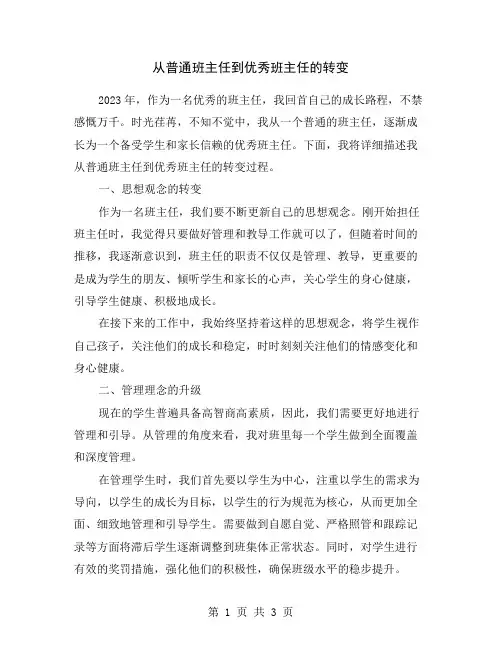 从普通班主任到优秀班主任的转变

2023年，作为一名优秀的班主任，我回首自己的成长路程，不禁感慨万千。时光荏苒，不知不觉中，我从一个普通的班主任，逐渐成长为一个备受学生和家长信赖的优秀班主任。下面，我将详细描述我从普通班主任到优秀班主任的转变过程。

一、思想观念的转变

作为一名班主任，我们要不断更新自己的思想观念。刚开始担任班主任时，我觉得只要做好管理和教导工作就可以了，但随着时间的推移，我逐渐意识到，班主任的职责不仅仅是管理、教导，更重要的是成为学生的朋友、倾听学生和家长的心声，关心学生的身心健康，引导学生健康、积极地成长。

在接下来的工作中，我始终坚持着这样的思想观念，将学生视作自己孩子，关注他们的成长和稳定，时时刻刻关注他们的情感变化和身心健康。

二、管理理念的升级

现在的学生普遍具备高智商高素质，因此，我们需要更好地进行管理和引导。从管理的角度来看，我对班里每一个学生做到全面覆盖和深度管理。

在管理学生时，我们首先要以学生为中心，注重以学生的需求为导向，以学生的成长为目标，以学生的行为规范为核心，从而更加全面、细致地管理和引导学生。需要做到自愿自觉、严格照管和跟踪记录等方面将滞后学生逐渐调整到班集体正常状态。同时，对学生进行有效的奖罚措施，强化他们的积极性，确保班级水平的稳步提升。

第 1 页 共 3 页